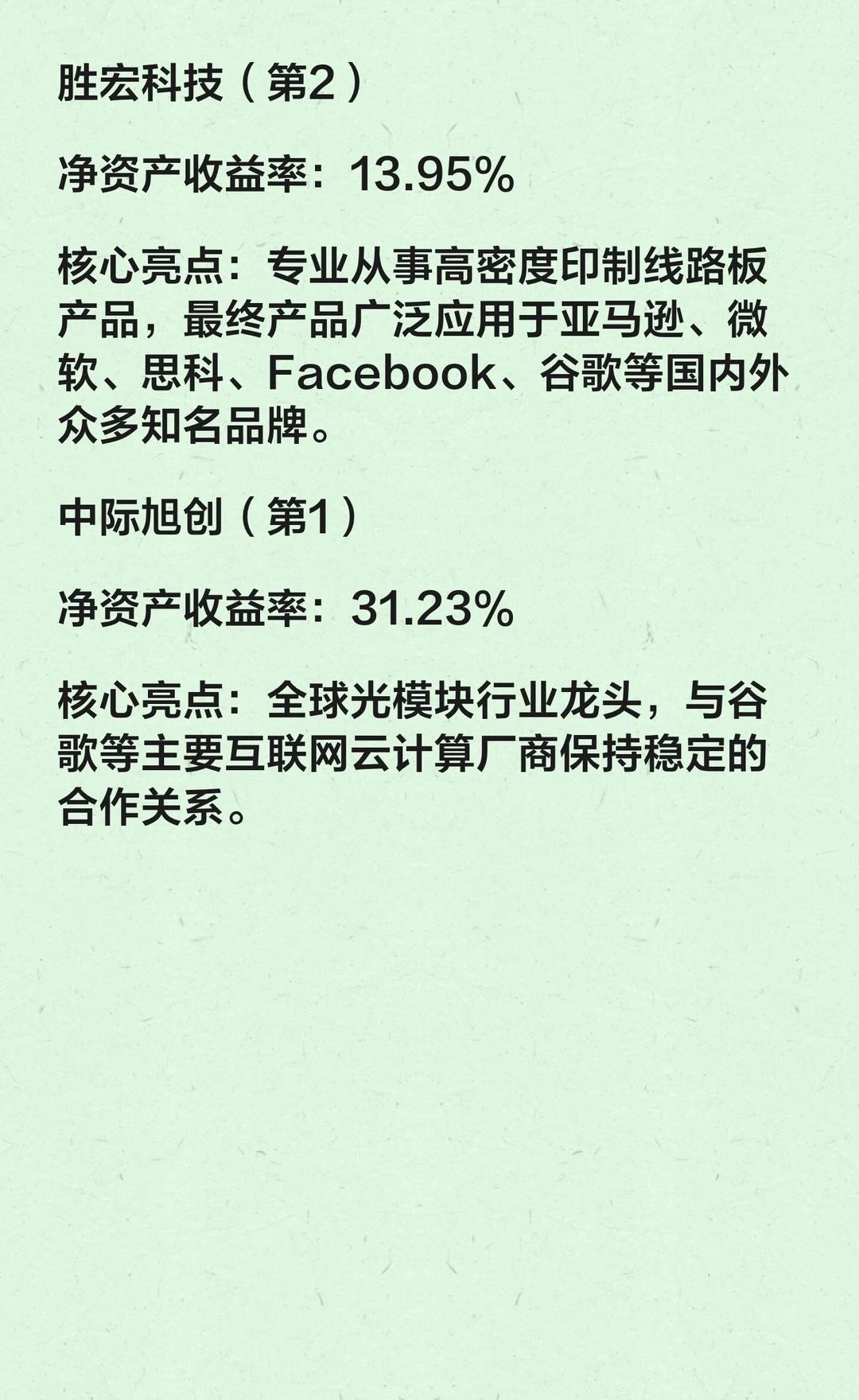 胜宏科技（第2）

净资产收益率：13.95%

核心亮点：专业从事高密度印制线路板产品，最终产品广泛应用于亚马逊、微软、思科、Facebook、谷歌等国内外众多知名品牌。

中际旭创（第1）

净资产收益率：31.23%

核心亮点：全球光模块行业龙头，与谷歌等主要互联网云计算厂商保持稳定的合作关系。